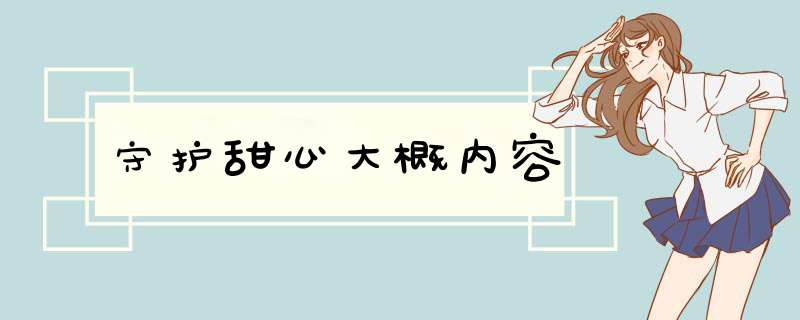 守护甜心大概内容